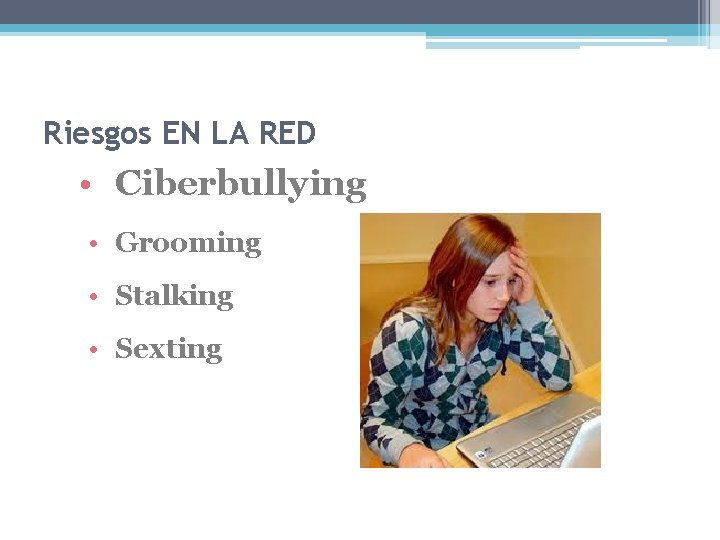 Riesgos EN LA RED

• Ciberbullying
• Grooming
• Stalking
• Sexting